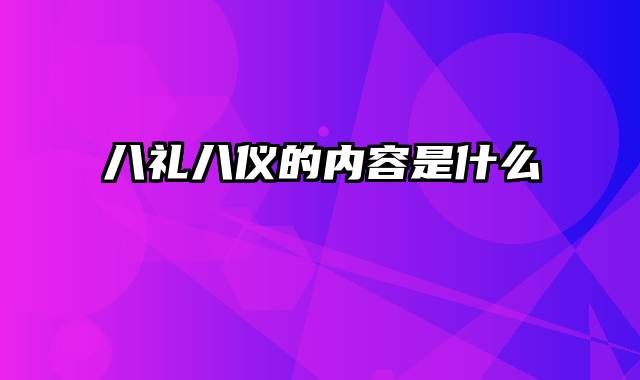 八礼八仪的内容是什么